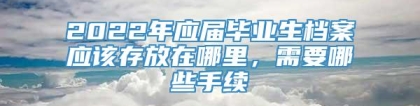 2022年应届毕业生档案应该存放在哪里，需要哪些手续